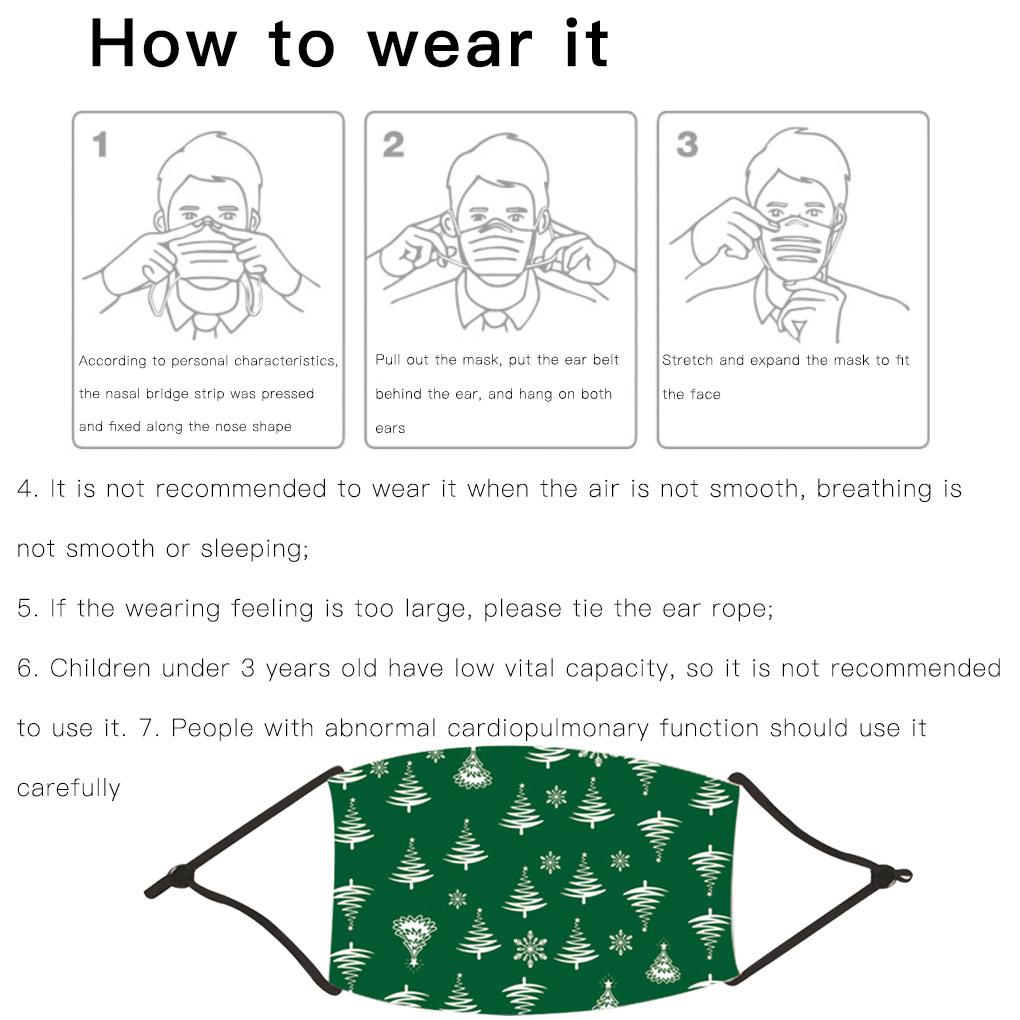 How to wear it

1

According to personal characteristics, the nasal bridge strip was pressed and fixed along the nose shape

2

Pull out the mask, put the ear belt behind the ear, and hang on both ears

3

Stretch and expand the mask to fit the face

4. It is not recommended to wear it when the air is not smooth, breathing is not smooth or sleeping;

5. If the wearing feeling is too large, please tie the ear rope;

6. Children under 3 years old have low vital capacity, so it is not recommended to use it. 7. People with abnormal cardiopulmonary function should use it carefully